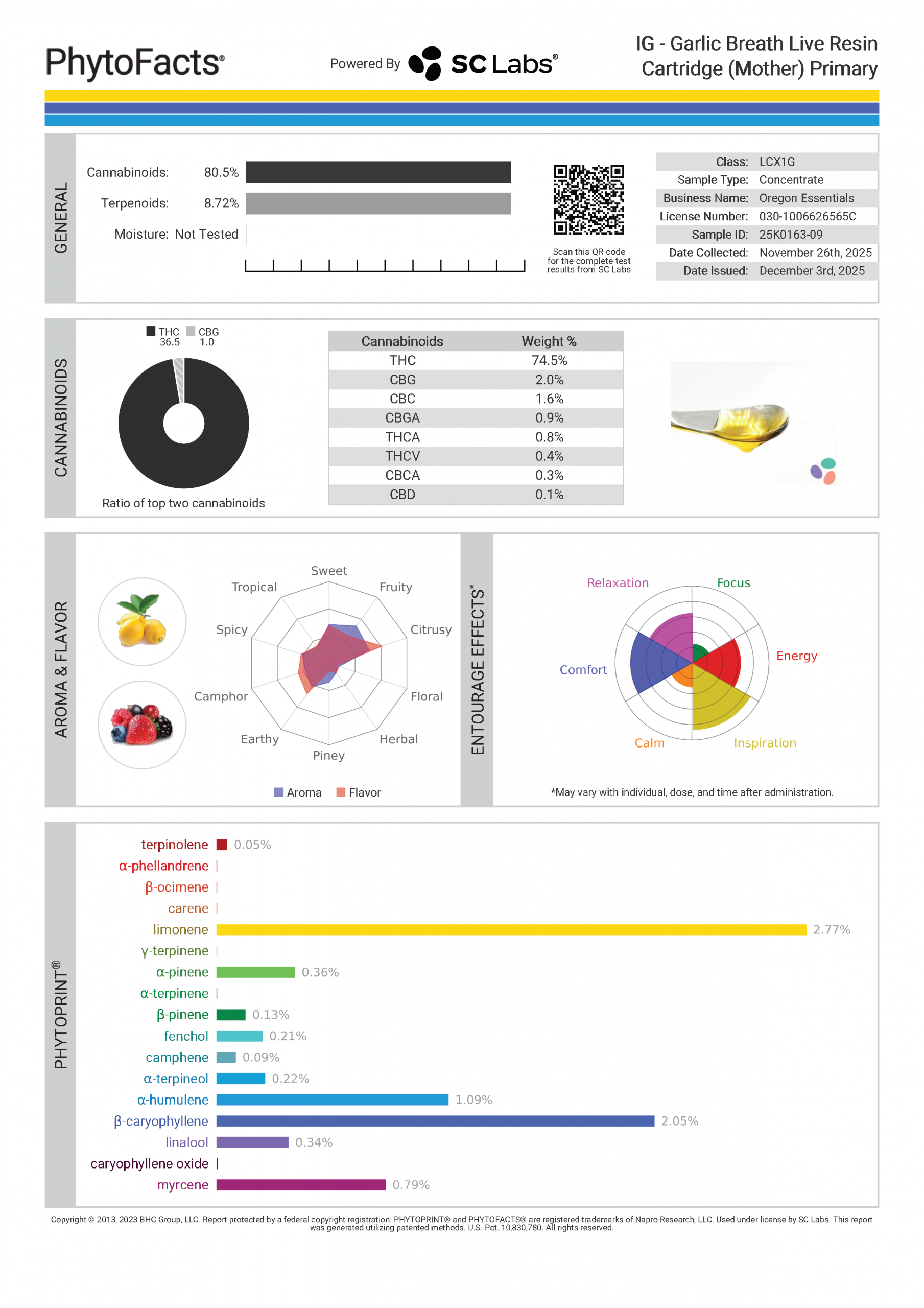 PhytoFacts®

Powered By SC Labs®

IG - Garlic Breath Live Resin Cartridge (Mother) Primary

GENERAL

Cannabinoids: 80.5%
Terpenoids: 8.72%
Moisture: Not Tested

Scan this QR code for the complete test results from SC Labs

| Class: | LCX1G |
|---|---|
| Sample Type: | Concentrate |
| Business Name: | Oregon Essentials |
| License Number: | 030-1006626565C |
| Sample ID: | 25K0163-09 |
| Date Collected: | November 26th, 2025 |
| Date Issued: | December 3rd, 2025 |

CANNABINOIDS

THC 36.5 CBG 1.0

Ratio of top two cannabinoids

| Cannabinoids | Weight % |
|---|---|
| THC | 74.5% |
| CBG | 2.0% |
| CBC | 1.6% |
| CBGA | 0.9% |
| THCA | 0.8% |
| THCV | 0.4% |
| CBCA | 0.3% |
| CBD | 0.1% |

AROMA & FLAVOR

Sweet
Fruity
Citrusy
Floral
Herbal
Piney
Earthy
Camphor
Spicy
Tropical

Aroma Flavor

ENTOURAGE EFFECTS*

Relaxation
Focus
Energy
Inspiration
Calm
Comfort

*May vary with individual, dose, and time after administration.

PHYTOPRINT®

terpinolene 0.05%
α-phellandrene
β-ocimene
carene
limonene 2.77%
γ-terpinene
α-pinene 0.36%
α-terpinene
β-pinene 0.13%
fenchol 0.21%
camphene 0.09%
α-terpineol 0.22%
α-humulene 1.09%
β-caryophyllene 2.05%
linalool 0.34%
caryophyllene oxide
myrcene 0.79%

Copyright © 2013, 2023 BHC Group, LLC. Report protected by a federal copyright registration. PHYTOPRINT® and PHYTOFACTS® are registered trademarks of Napro Research, LLC. Used under license by SC Labs. This report was generated utilizing patented methods. U.S. Pat. 10,830,780. All rights reserved.